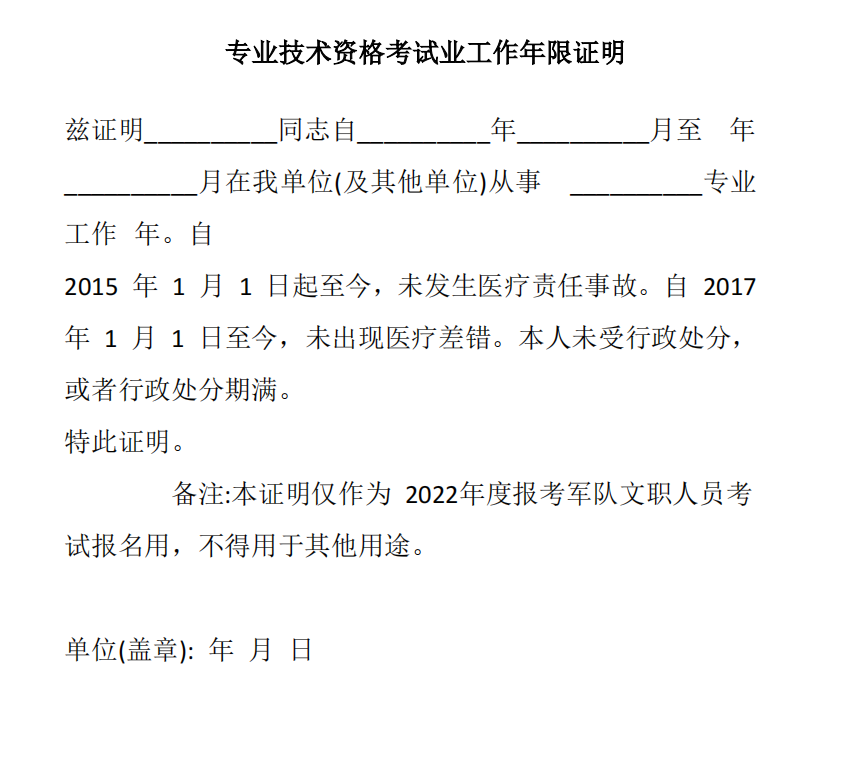 专业技术资格考试业工作年限证明

兹证明__________同志自__________年__________月至 年__________月在我单位(及其他单位)从事 __________专业工作 年。自
2015 年 1 月 1 日起至今，未发生医疗责任事故。自 2017 年 1 月 1 日至今，未出现医疗差错。本人未受行政处分，或者行政处分期满。
特此证明。

备注:本证明仅作为 2022年度报考军队文职人员考试报名用，不得用于其他用途。

单位(盖章): 年 月 日